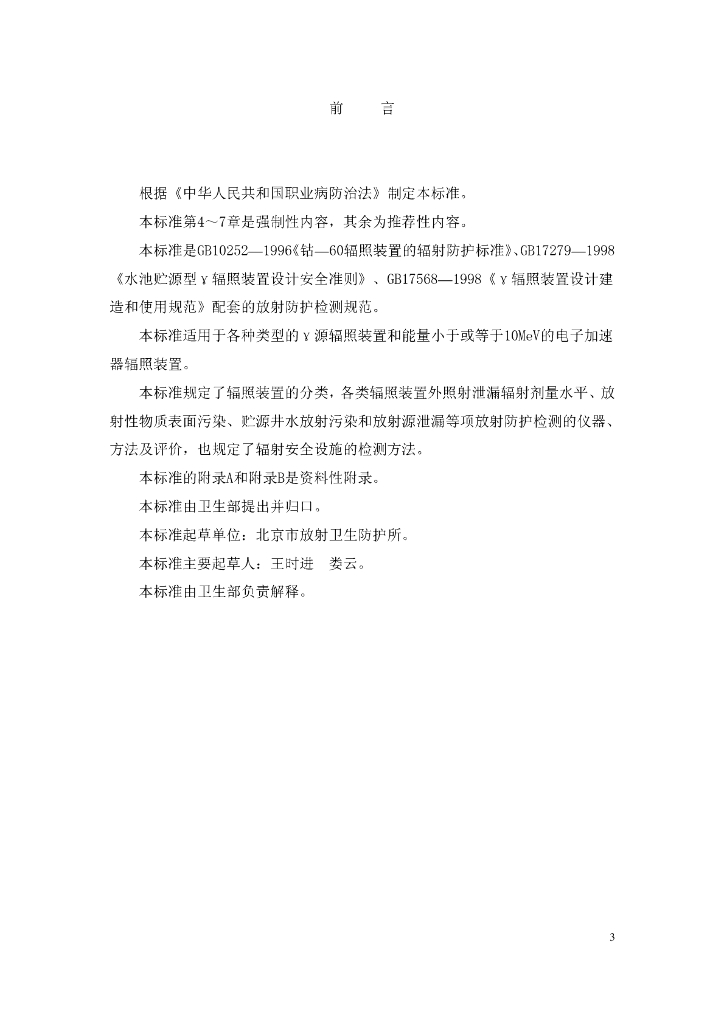 前　言

根据《中华人民共和国职业病防治法》制定本标准。

本标准第4～7章是强制性内容，其余为推荐性内容。

本标准是GB10252—1996《钴—60辐照装置的辐射防护标准》、GB17279—1998《水池贮源型γ辐照装置设计安全准则》、GB17568—1998《γ辐照装置设计建造和使用规范》配套的放射防护检测规范。

本标准适用于各种类型的γ源辐照装置和能量小于或等于10MeV的电子加速器辐照装置。

本标准规定了辐照装置的分类，各类辐照装置外照射泄漏辐射剂量水平、放射性物质表面污染、贮源井水放射污染和放射源泄漏等项放射防护检测的仪器、方法及评价，也规定了辐射安全设施的检测方法。

本标准的附录A和附录B是资料性附录。

本标准由卫生部提出并归口。

本标准起草单位：北京市放射卫生防护所。

本标准主要起草人：王时进　娄云。

本标准由卫生部负责解释。

3